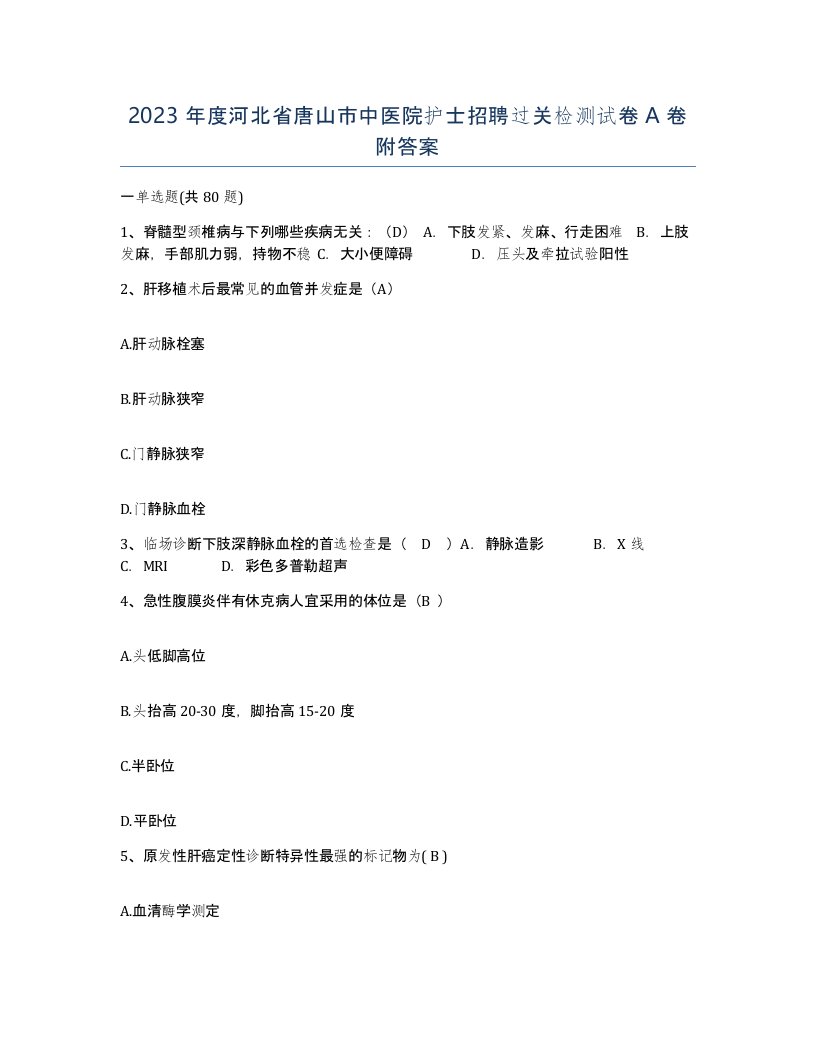 2023 年度河北省唐山市中医院护士招聘过关检测试卷 A 卷附答案

一单选题(共 80 题)

1、脊髓型颈椎病与下列哪些疾病无关：（D） A. 下肢发紧、发麻、行走困难 B. 上肢发麻，手部肌力弱，持物不稳 C. 大小便障碍 D. 压头及牵拉试验阳性

2、肝移植术后最常见的血管并发症是（A）

A.肝动脉栓塞

B.肝动脉狭窄

C.门静脉狭窄

D.门静脉血栓

3、临场诊断下肢深静脉血栓的首选检查是（ D ）A. 静脉造影 B. X 线 C. MRI D. 彩色多普勒超声

4、急性腹膜炎伴有休克病人宜采用的体位是（B ）

A.头低脚高位

B.头抬高 20-30 度，脚抬高 15-20 度

C.半卧位

D.平卧位

5、原发性肝癌定性诊断特异性最强的标记物为( B )

A.血清酶学测定